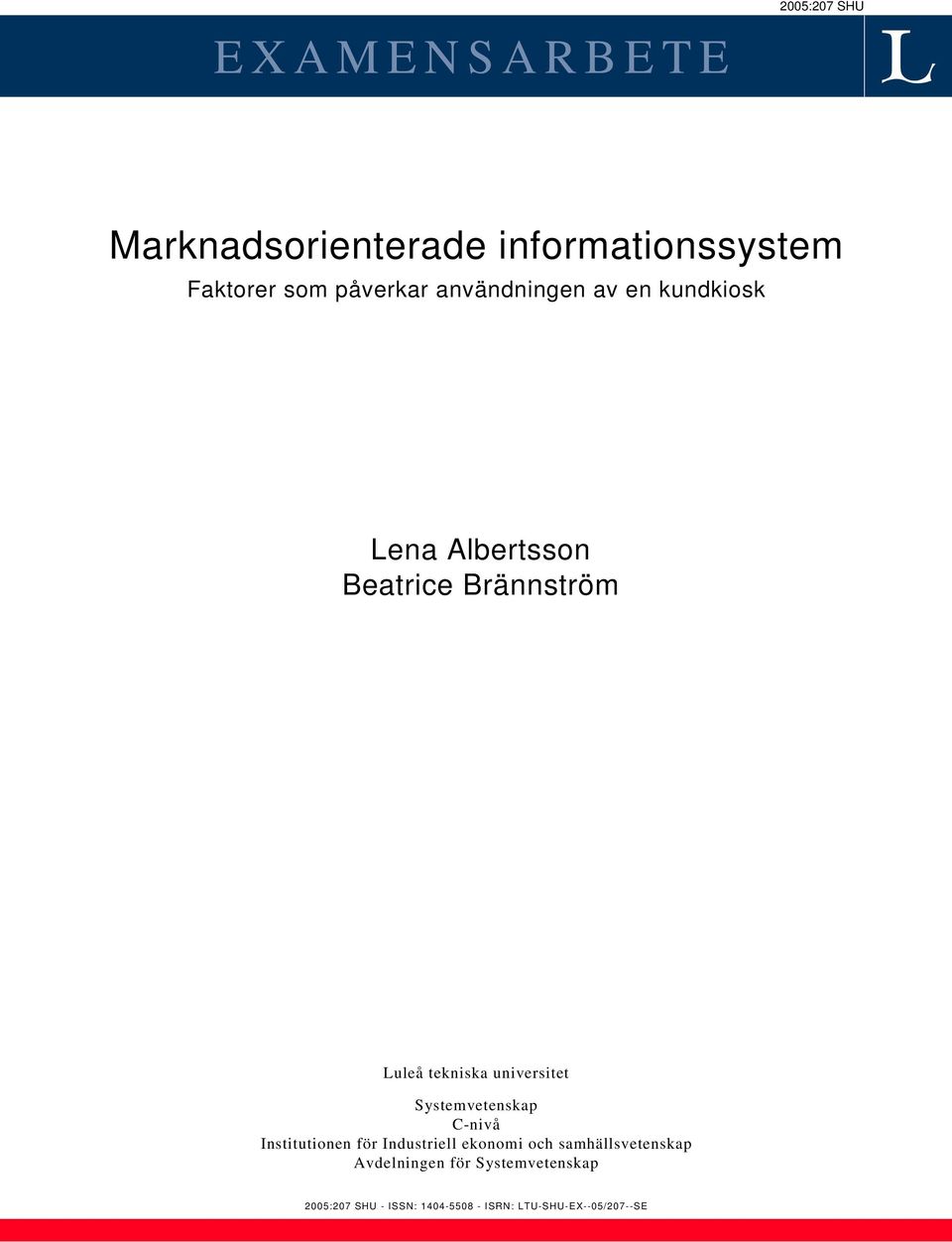 2005:207 SHU

EXAMENSARBETE

L

Marknadsorienterade informationssystem

Faktorer som påverkar användningen av en kundkiosk

Lena Albertsson
Beatrice Brännström

Luleå tekniska universitet

Systemvetenskap
C-nivå
Institutionen för Industriell ekonomi och samhällsvetenskap
Avdelningen för Systemvetenskap

2005:207 SHU - ISSN: 1404-5508 - ISRN: LTU-SHU-EX--05/207--SE